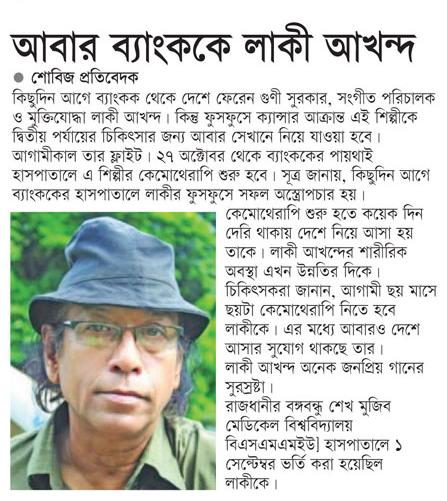 আবার ব্যাংককে লাকী আখন্দ

শোবিজ প্রতিবেদক

কিছুদিন আগে ব্যাংকক থেকে দেশে ফেরেন গুণী সুরকার, সংগীত পরিচালক ও মুক্তিযোদ্ধা লাকী আখন্দ। কিন্তু ফুসফুসে ক্যান্সার আক্রান্ত এই শিল্পীকে দ্বিতীয় পর্যায়ের চিকিৎসার জন্য আবার সেখানে নিয়ে যাওয়া হবে। আগামীকাল তার ফ্লাইট। ২৭ অক্টোবর থেকে ব্যাংককের পায়থাই হাসপাতালে এ শিল্পীর কেমোথেরাপি শুরু হবে। সূত্র জানায়, কিছুদিন আগে ব্যাংককের হাসপাতালে লাকীর ফুসফুসে সফল অস্ত্রোপচার হয়। কেমোথেরাপি শুরু হতে কয়েক দিন দেরি থাকায় দেশে নিয়ে আসা হয় তাকে। লাকী আখন্দের শারীরিক অবস্থা এখন উন্নতির দিকে। চিকিৎসকরা জানান, আগামী ছয় মাসে ছয়টা কেমোথেরাপি নিতে হবে লাকীকে। এর মধ্যে আবারও দেশে আসার সুযোগ থাকছে তার। লাকী আখন্দ অনেক জনপ্রিয় গানের সুরস্রষ্টা।
রাজধানীর বঙ্গবন্ধু শেখ মুজিব মেডিকেল বিশ্ববিদ্যালয় বিএসএমএমইউ] হাসপাতালে ১ সেপ্টেম্বর ভর্তি করা হয়েছিল লাকীকে।